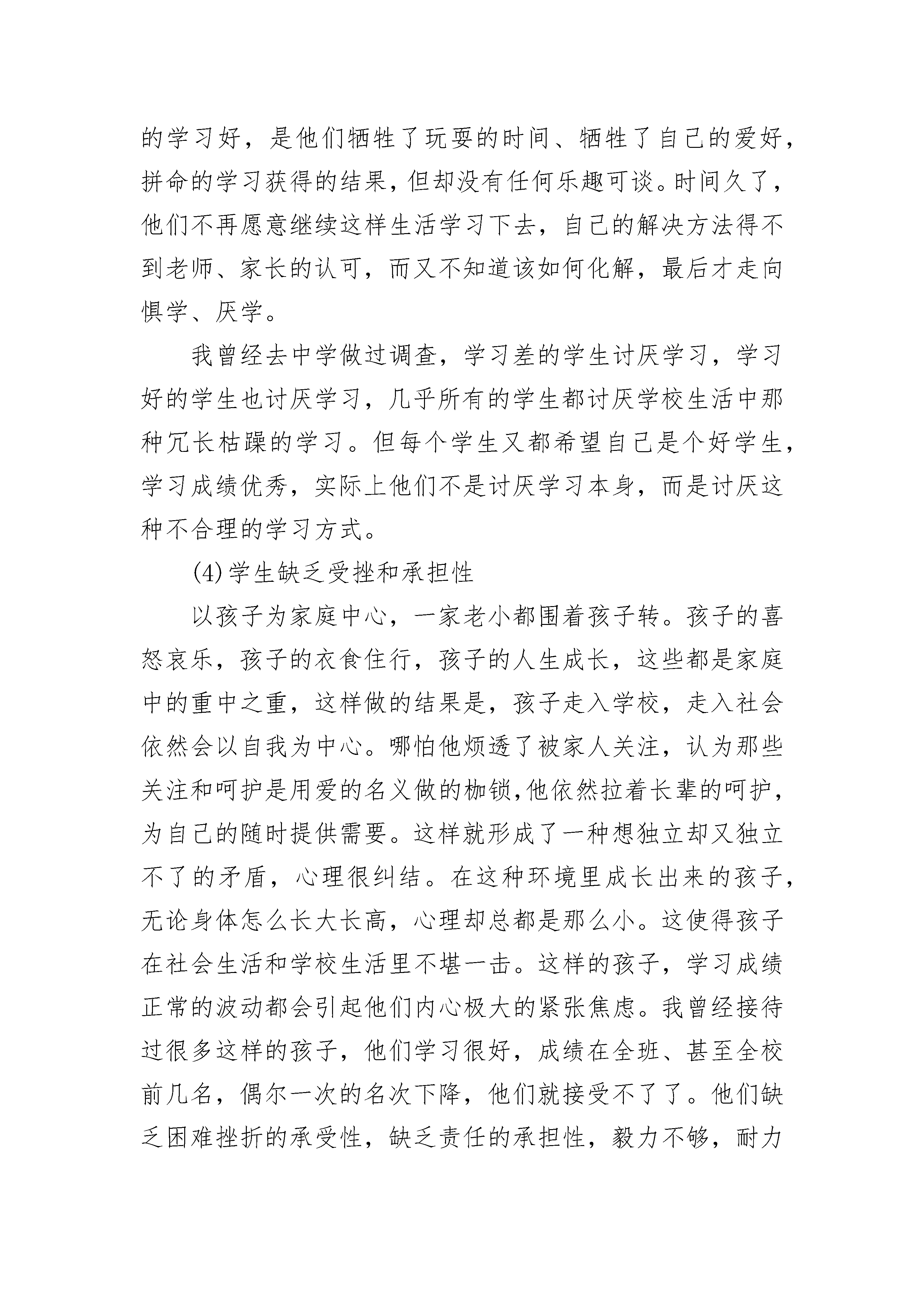 的学习好，是他们牺牲了玩耍的时间、牺牲了自己的爱好，拼命的学习获得的结果，但却没有任何乐趣可谈。时间久了，他们不再愿意继续这样生活学习下去，自己的解决方法得不到老师、家长的认可，而又不知道该如何化解，最后才走向惧学、厌学。

我曾经去中学做过调查，学习差的学生讨厌学习，学习好的学生也讨厌学习，几乎所有的学生都讨厌学校生活中那种冗长枯躁的学习。但每个学生又都希望自己是个好学生，学习成绩优秀，实际上他们不是讨厌学习本身，而是讨厌这种不合理的学习方式。

(4)学生缺乏受挫和承担性

以孩子为家庭中心，一家老小都围着孩子转。孩子的喜怒哀乐，孩子的衣食住行，孩子的人生成长，这些都是家庭中的重中之重，这样做的结果是，孩子走入学校，走入社会依然会以自我为中心。哪怕他烦透了被家人关注，认为那些关注和呵护是用爱的名义做的枷锁,他依然拉着长辈的呵护，为自己的随时提供需要。这样就形成了一种想独立却又独立不了的矛盾，心理很纠结。在这种环境里成长出来的孩子，无论身体怎么长大长高，心理却总都是那么小。这使得孩子在社会生活和学校生活里不堪一击。这样的孩子，学习成绩正常的波动都会引起他们内心极大的紧张焦虑。我曾经接待过很多这样的孩子，他们学习很好，成绩在全班、甚至全校前几名，偶尔一次的名次下降，他们就接受不了了。他们缺乏困难挫折的承受性，缺乏责任的承担性，毅力不够，耐力